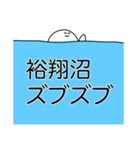 裕翔沼
ズブズブ